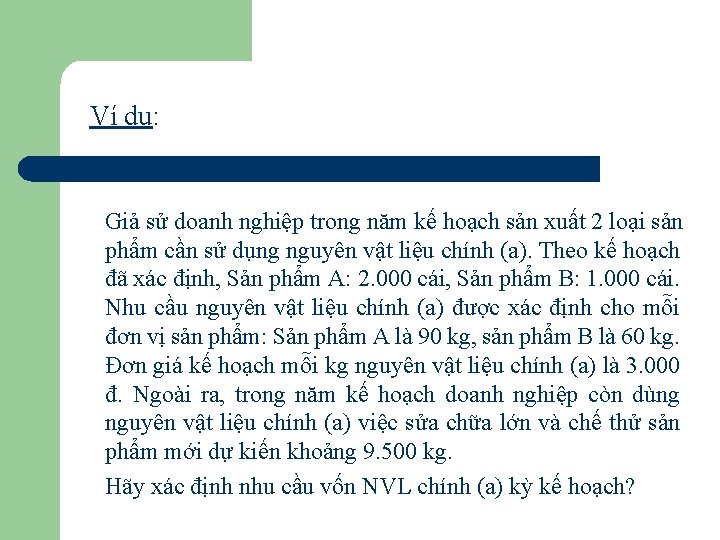 Ví dụ:

Giả sử doanh nghiệp trong năm kế hoạch sản xuất 2 loại sản phẩm cần sử dụng nguyên vật liệu chính (a). Theo kế hoạch đã xác định, Sản phẩm A: 2.000 cái, Sản phẩm B: 1.000 cái. Nhu cầu nguyên vật liệu chính (a) được xác định cho mỗi đơn vị sản phẩm: Sản phẩm A là 90 kg, sản phẩm B là 60 kg. Đơn giá kế hoạch mỗi kg nguyên vật liệu chính (a) là 3.000 đ. Ngoài ra, trong năm kế hoạch doanh nghiệp còn dùng nguyên vật liệu chính (a) việc sửa chữa lớn và chế thử sản phẩm mới dự kiến khoảng 9.500 kg.

Hãy xác định nhu cầu vốn NVL chính (a) kỳ kế hoạch?